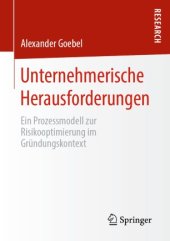 RESEARCH

Alexander Goebel

Unternehmerische Herausforderungen

Ein Prozessmodell zur Risikooptimierung im Gründungskontext

Springer